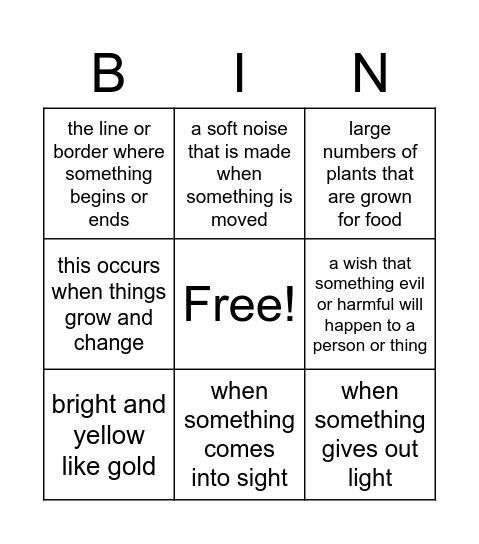 | B | I | N |
|---|---|---|
| the line or border where something begins or ends | a soft noise that is made when something is moved | large numbers of plants that are grown for food |
| this occurs when things grow and change | Free! | a wish that something evil or harmful will happen to a person or thing |
| bright and yellow like gold | when something comes into sight | when something gives out light |